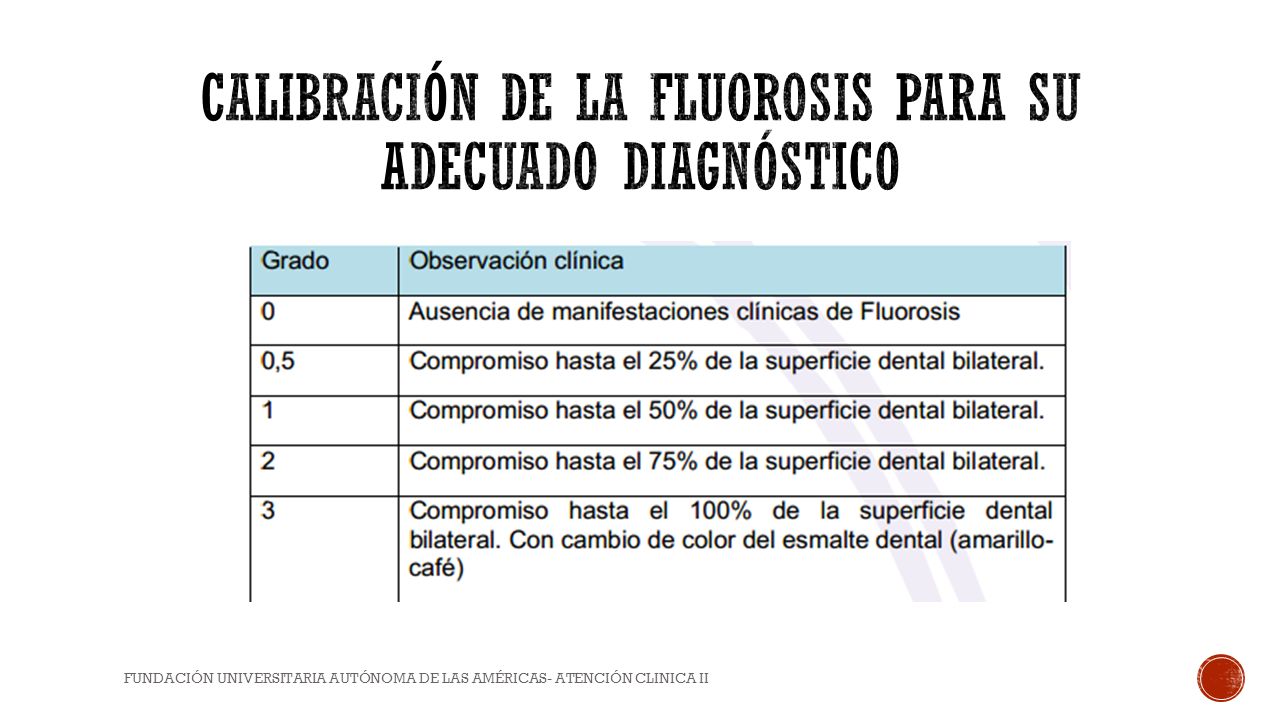 CALIBRACIÓN DE LA FLUOROSIS PARA SU ADECUADO DIAGNÓSTICO

| Grado | Observación clínica |
|---|---|
| 0 | Ausencia de manifestaciones clínicas de Fluorosis |
| 0,5 | Compromiso hasta el 25% de la superficie dental bilateral. |
| 1 | Compromiso hasta el 50% de la superficie dental bilateral. |
| 2 | Compromiso hasta el 75% de la superficie dental bilateral. |
| 3 | Compromiso hasta el 100% de la superficie dental bilateral. Con cambio de color del esmalte dental (amarillo-café) |

FUNDACIÓN UNIVERSITARIA AUTÓNOMA DE LAS AMÉRICAS- ATENCIÓN CLINICA II